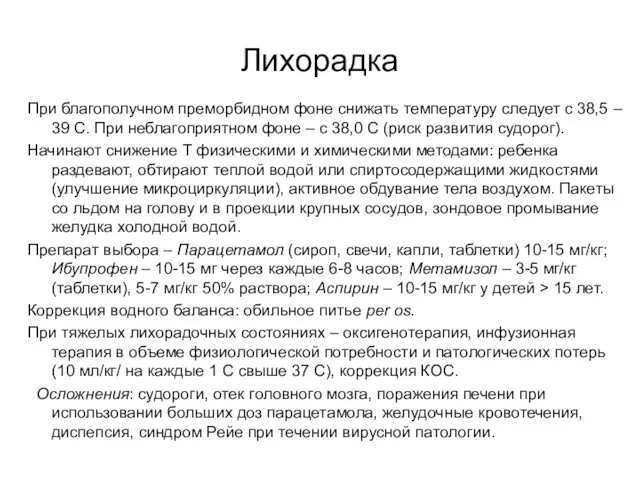 Лихорадка

При благополучном преморбидном фоне снижать температуру следует с 38,5 – 39 С. При неблагоприятном фоне – с 38,0 С (риск развития судорог).

Начинают снижение Т физическими и химическими методами: ребенка раздевают, обтирают теплой водой или спиртосодержащими жидкостями (улучшение микроциркуляции), активное обдувание тела воздухом. Пакеты со льдом на голову и в проекции крупных сосудов, зондовое промывание желудка холодной водой.

Препарат выбора – Парацетамол (сироп, свечи, капли, таблетки) 10-15 мг/кг; Ибупрофен – 10-15 мг через каждые 6-8 часов; Метамизол – 3-5 мг/кг (таблетки), 5-7 мг/кг 50% раствора; Аспирин – 10-15 мг/кг у детей > 15 лет.

Коррекция водного баланса: обильное питье per os.

При тяжелых лихорадочных состояниях – оксигенотерапия, инфузионная терапия в объеме физиологической потребности и патологических потерь (10 мл/кг/ на каждые 1 С свыше 37 С), коррекция КОС.

Осложнения: судороги, отек головного мозга, поражения печени при использовании больших доз парацетамола, желудочные кровотечения, диспепсия, синдром Рейе при течении вирусной патологии.